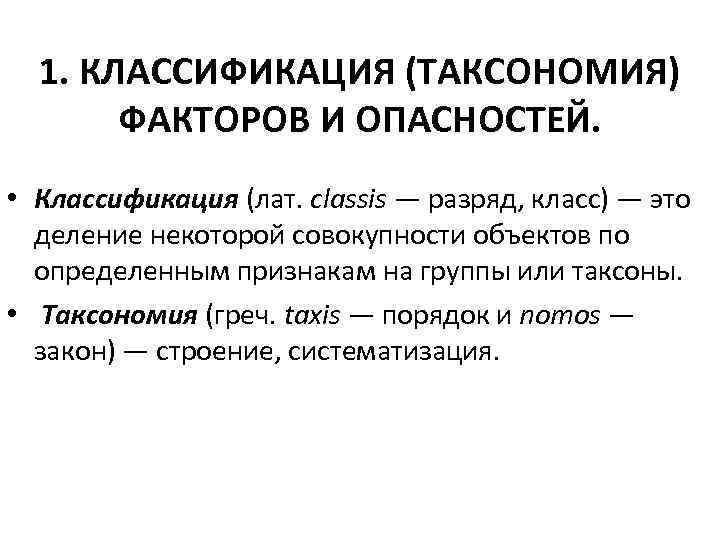 1. КЛАССИФИКАЦИЯ (ТАКСОНОМИЯ) ФАКТОРОВ И ОПАСНОСТЕЙ.

• Классификация (лат. classis — разряд, класс) — это деление некоторой совокупности объектов по определенным признакам на группы или таксоны.

• Таксономия (греч. taxis — порядок и nomos — закон) — строение, систематизация.